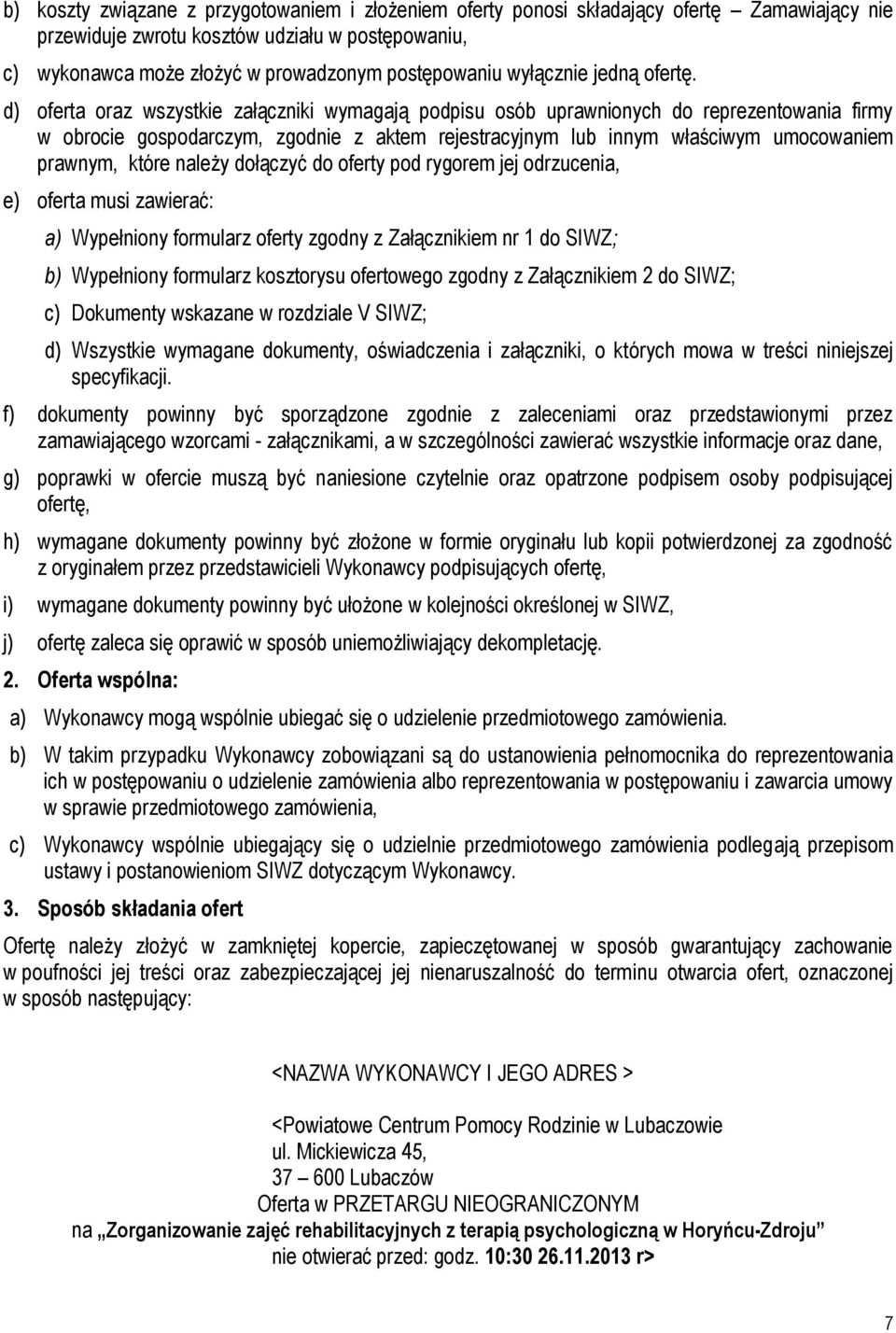 b) koszty związane z przygotowaniem i złożeniem oferty ponosi składający ofertę – Zamawiający nie przewiduje zwrotu kosztów udziału w postępowaniu,

c) wykonawca może złożyć w prowadzonym postępowaniu wyłącznie jedną ofertę.

d) oferta oraz wszystkie załączniki wymagają podpisu osób uprawnionych do reprezentowania firmy w obrocie gospodarczym, zgodnie z aktem rejestracyjnym lub innym właściwym umocowaniem prawnym, które należy dołączyć do oferty pod rygorem jej odrzucenia,

e) oferta musi zawierać:

a) Wypełniony formularz oferty zgodny z Załącznikiem nr 1 do SIWZ;

b) Wypełniony formularz kosztorysu ofertowego zgodny z Załącznikiem 2 do SIWZ;

c) Dokumenty wskazane w rozdziale V SIWZ;

d) Wszystkie wymagane dokumenty, oświadczenia i załączniki, o których mowa w treści niniejszej specyfikacji.

f) dokumenty powinny być sporządzone zgodnie z zaleceniami oraz przedstawionymi przez zamawiającego wzorcami - załącznikami, a w szczególności zawierać wszystkie informacje oraz dane,

g) poprawki w ofercie muszą być naniesione czytelnie oraz opatrzone podpisem osoby podpisującej ofertę,

h) wymagane dokumenty powinny być złożone w formie oryginału lub kopii potwierdzonej za zgodność z oryginałem przez przedstawicieli Wykonawcy podpisujących ofertę,

i) wymagane dokumenty powinny być ułożone w kolejności określonej w SIWZ,

j) ofertę zaleca się oprawić w sposób uniemożliwiający dekompletację.

2. Oferta wspólna:

a) Wykonawcy mogą wspólnie ubiegać się o udzielenie przedmiotowego zamówienia.

b) W takim przypadku Wykonawcy zobowiązani są do ustanowienia pełnomocnika do reprezentowania ich w postępowaniu o udzielenie zamówienia albo reprezentowania w postępowaniu i zawarcia umowy w sprawie przedmiotowego zamówienia,

c) Wykonawcy wspólnie ubiegający się o udzielnie przedmiotowego zamówienia podlegają przepisom ustawy i postanowieniom SIWZ dotyczącym Wykonawcy.

3. Sposób składania ofert

Ofertę należy złożyć w zamkniętej kopercie, zapieczętowanej w sposób gwarantujący zachowanie w poufności jej treści oraz zabezpieczającej jej nienaruszalność do terminu otwarcia ofert, oznaczonej w sposób następujący:

<NAZWA WYKONAWCY I JEGO ADRES >

<Powiatowe Centrum Pomocy Rodzinie w Lubaczowie
ul. Mickiewicza 45,
37 – 600 Lubaczów
Oferta w PRZETARGU NIEOGRANICZONYM
na „Zorganizowanie zajęć rehabilitacyjnych z terapią psychologiczną w Horyńcu-Zdroju”
nie otwierać przed: godz. 10:30 26.11.2013 r>

7